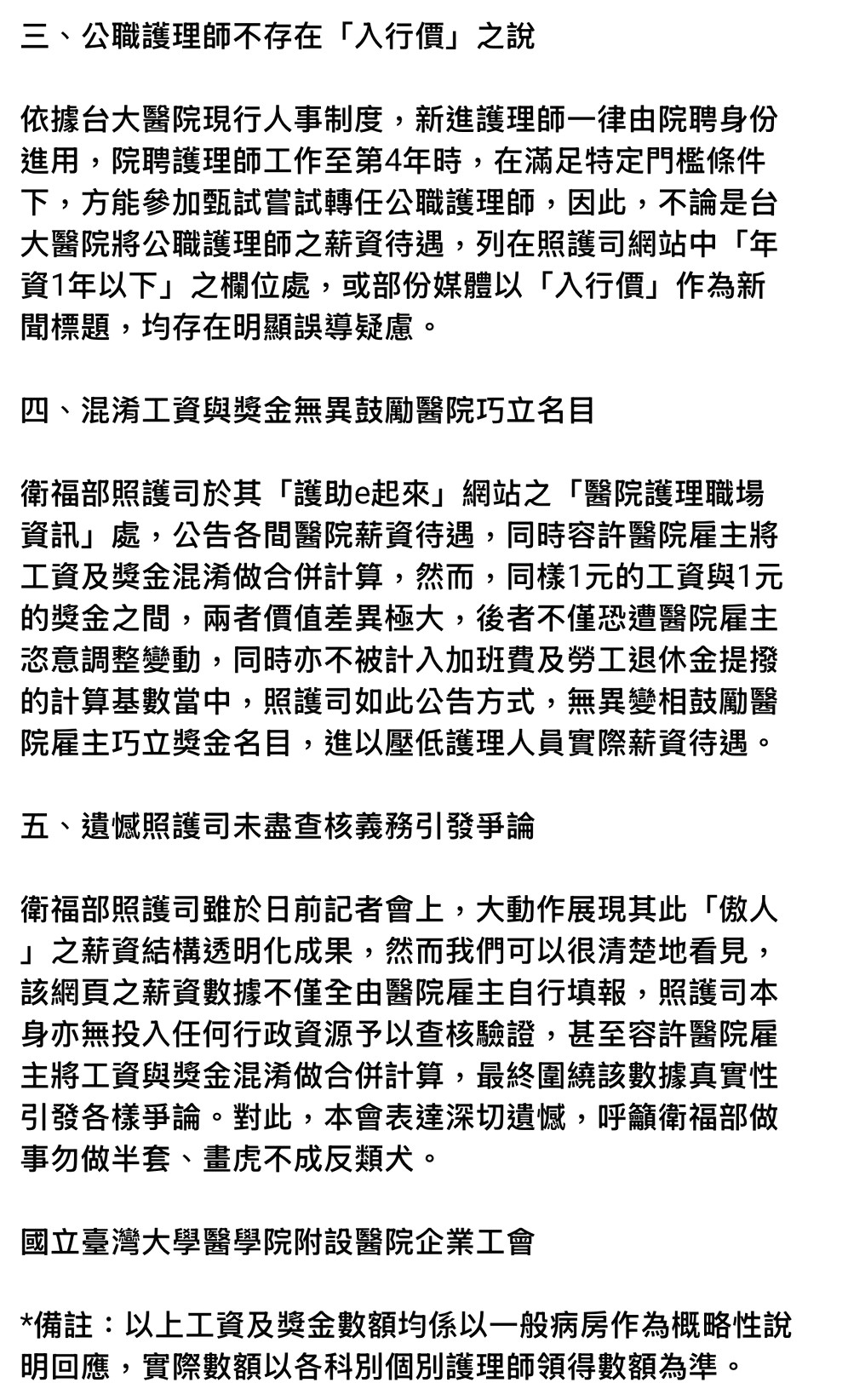 三、公職護理師不存在「入行價」之說

依據台大醫院現行人事制度，新進護理師一律由院聘身份進用，院聘護理師工作至第4年時，在滿足特定門檻條件下，方能參加甄試嘗試轉任公職護理師，因此，不論是台大醫院將公職護理師之薪資待遇，列在照護司網站中「年資1年以下」之欄位處，或部份媒體以「入行價」作為新聞標題，均存在明顯誤導疑慮。

四、混淆工資與獎金無異鼓勵醫院巧立名目

衛福部照護司於其「護助e起來」網站之「醫院護理職場資訊」處，公告各間醫院薪資待遇，同時容許醫院雇主將工資及獎金混淆做合併計算，然而，同樣1元的工資與1元的獎金之間，兩者價值差異極大，後者不僅恐遭醫院雇主恣意調整變動，同時亦不被計入加班費及勞工退休金提撥的計算基數當中，照護司如此公告方式，無異變相鼓勵醫院雇主巧立獎金名目，進以壓低護理人員實際薪資待遇。

五、遺憾照護司未盡查核義務引發爭論

衛福部照護司雖於日前記者會上，大動作展現其此「傲人」之薪資結構透明化成果，然而我們可以很清楚地看見，該網頁之薪資數據不僅全由醫院雇主自行填報，照護司本身亦無投入任何行政資源予以查核驗證，甚至容許醫院雇主將工資與獎金混淆做合併計算，最終圍繞該數據真實性引發各樣爭論。對此，本會表達深切遺憾，呼籲衛福部做事勿做半套、畫虎不成反類犬。

國立臺灣大學醫學院附設醫院企業工會

*備註：以上工資及獎金數額均係以一般病房作為概略性說明回應，實際數額以各科別個別護理師領得數額為準。